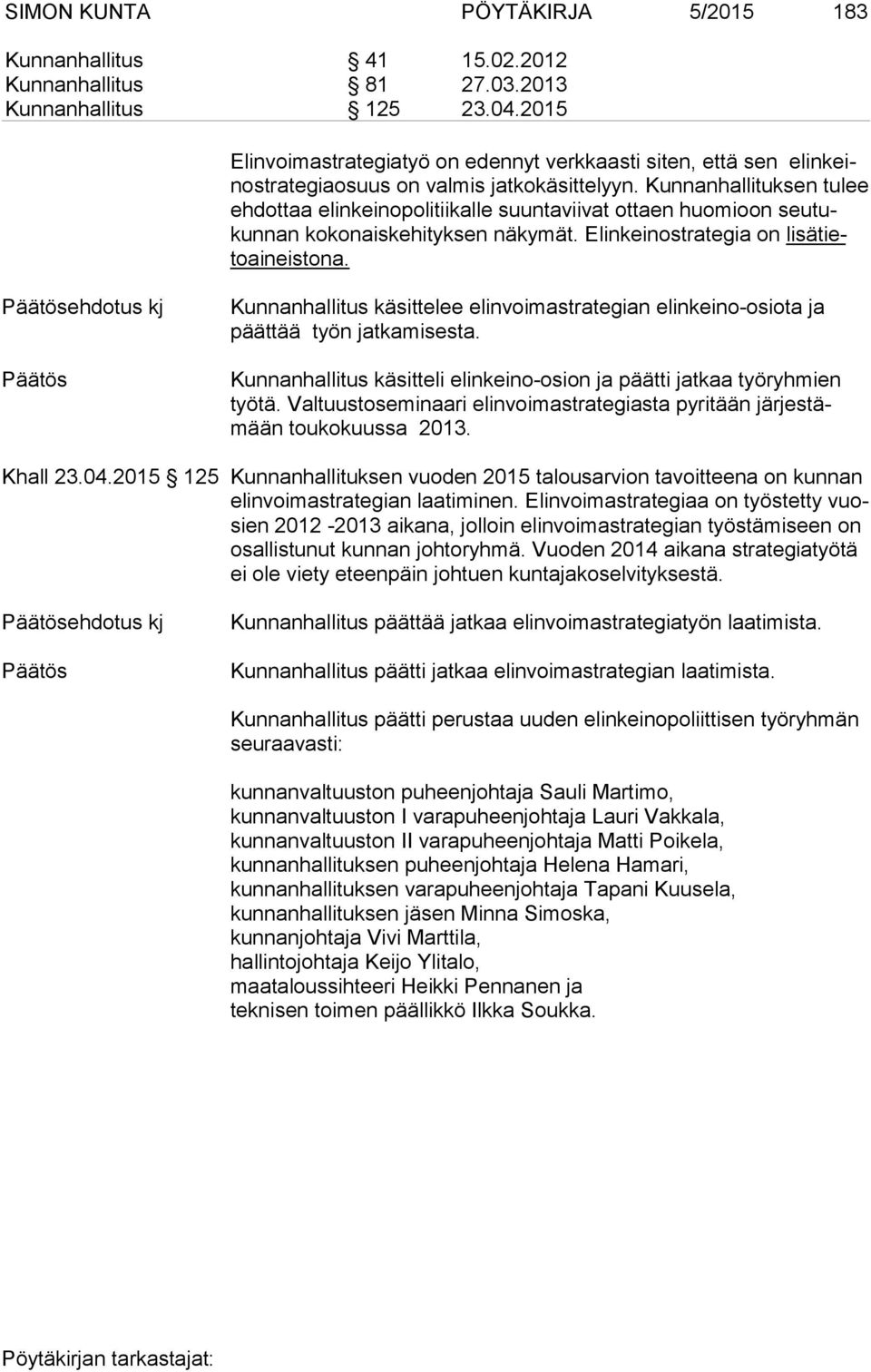 SIMON KUNTA PÖYTÄKIRJA 5/2015 183

Kunnanhallitus § 41 15.02.2012
Kunnanhallitus § 81 27.03.2013
Kunnanhallitus § 125 23.04.2015

Elinvoimastrategiatyö on edennyt verkkaasti siten, että sen elinkeinostrategiaosuus on valmis jatkokäsittelyyn. Kunnanhallituksen tulee ehdottaa elinkeinopolitiikalle suuntaviivat ottaen huomioon seutukunnan kokonaiskehityksen näkymät. Elinkeinostrategia on lisätietoaineistona.

Päätösehdotus kj

Kunnanhallitus käsittelee elinvoimastrategian elinkeino-osiota ja päättää työn jatkamisesta.

Päätös

Kunnanhallitus käsitteli elinkeino-osion ja päätti jatkaa työryhmien työtä. Valtuustoseminaari elinvoimastrategiasta pyritään järjestämään toukokuussa 2013.

Khall 23.04.2015 § 125 Kunnanhallituksen vuoden 2015 talousarvion tavoitteena on kunnan elinvoimastrategian laatiminen. Elinvoimastrategiaa on työstetty vuosien 2012 -2013 aikana, jolloin elinvoimastrategian työstämiseen on osallistunut kunnan johtoryhmä. Vuoden 2014 aikana strategiatyötä ei ole viety eteenpäin johtuen kuntajakoselvityksestä.

Päätösehdotus kj

Kunnanhallitus päättää jatkaa elinvoimastrategiatyön laatimista.

Päätös

Kunnanhallitus päätti jatkaa elinvoimastrategian laatimista.

Kunnanhallitus päätti perustaa uuden elinkeinopoliittisen työryhmän seuraavasti:

kunnanvaltuuston puheenjohtaja Sauli Martimo,
kunnanvaltuuston I varapuheenjohtaja Lauri Vakkala,
kunnanvaltuuston II varapuheenjohtaja Matti Poikela,
kunnanhallituksen puheenjohtaja Helena Hamari,
kunnanhallituksen varapuheenjohtaja Tapani Kuusela,
kunnanhallituksen jäsen Minna Simoska,
kunnanjohtaja Vivi Marttila,
hallintojohtaja Keijo Ylitalo,
maataloussihteeri Heikki Pennanen ja
teknisen toimen päällikkö Ilkka Soukka.

Pöytäkirjan tarkastajat: